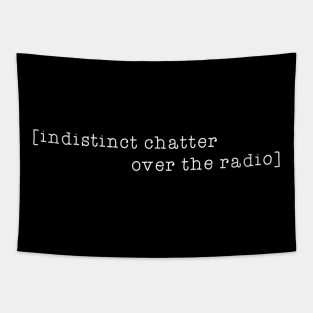 [indistinct chatter
over the radio]